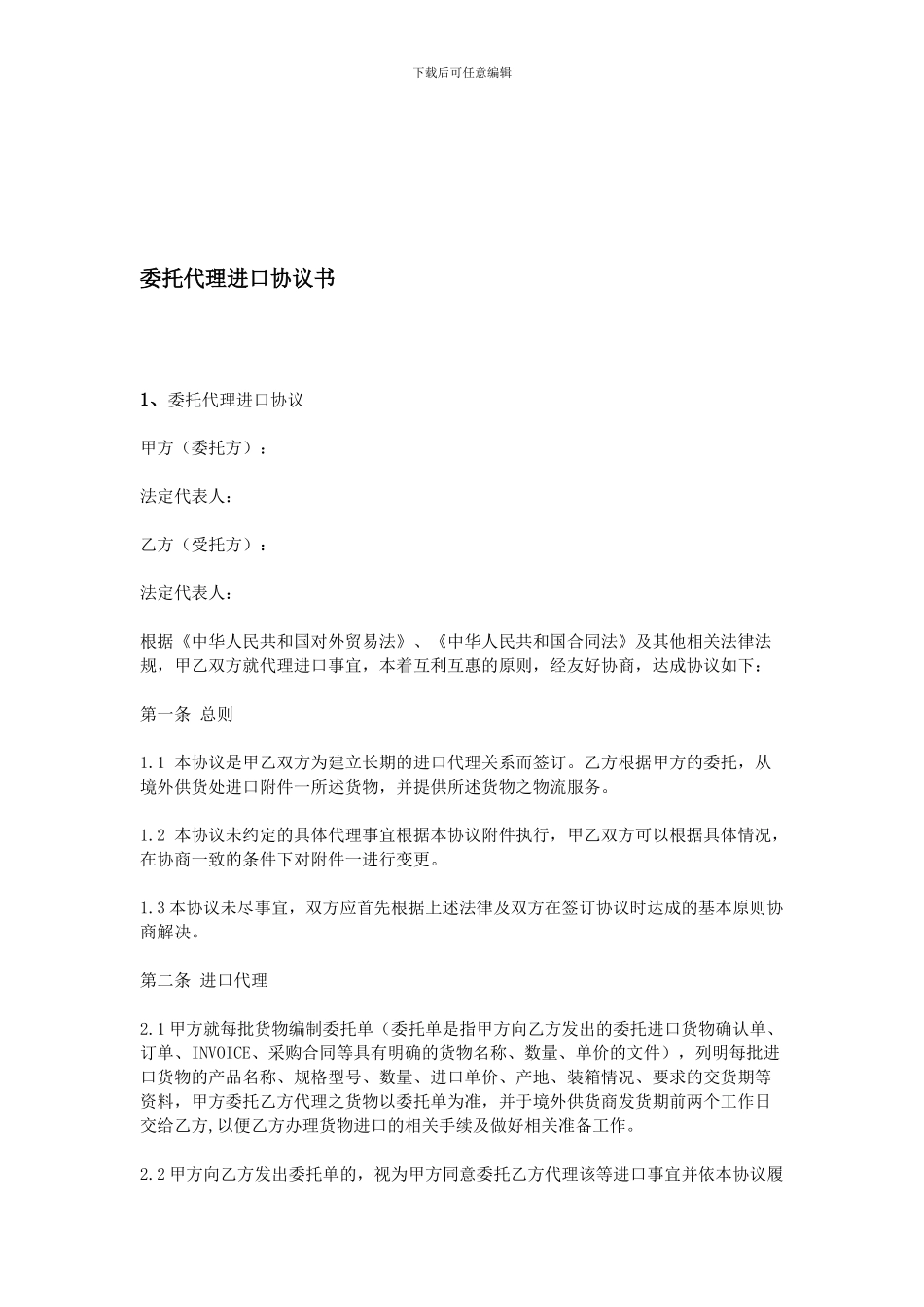 下载后可任意编辑

委托代理进口协议书

1、委托代理进口协议

甲方（委托方）：

法定代表人：

乙方（受托方）：

法定代表人：

根据《中华人民共和国对外贸易法》、《中华人民共和国合同法》及其他相关法律法规，甲乙双方就代理进口事宜，本着互利互惠的原则，经友好协商，达成协议如下：

第一条 总则

1.1 本协议是甲乙双方为建立长期的进口代理关系而签订。乙方根据甲方的委托，从境外供货处进口附件一所述货物，并提供所述货物之物流服务。

1.2 本协议未约定的具体代理事宜根据本协议附件执行，甲乙双方可以根据具体情况，在协商一致的条件下对附件一进行变更。

1.3 本协议未尽事宜，双方应首先根据上述法律及双方在签订协议时达成的基本原则协商解决。

第二条 进口代理

2.1 甲方就每批货物编制委托单（委托单是指甲方向乙方发出的委托进口货物确认单、订单、INVOICE、采购合同等具有明确的货物名称、数量、单价的文件），列明每批进口货物的产品名称、规格型号、数量、进口单价、产地、装箱情况、要求的交货期等资料，甲方委托乙方代理之货物以委托单为准，并于境外供货商发货期前两个工作日交给乙方,以便乙方办理货物进口的相关手续及做好相关准备工作。

2.2 甲方向乙方发出委托单的，视为甲方同意委托乙方代理该等进口事宜并依本协议履